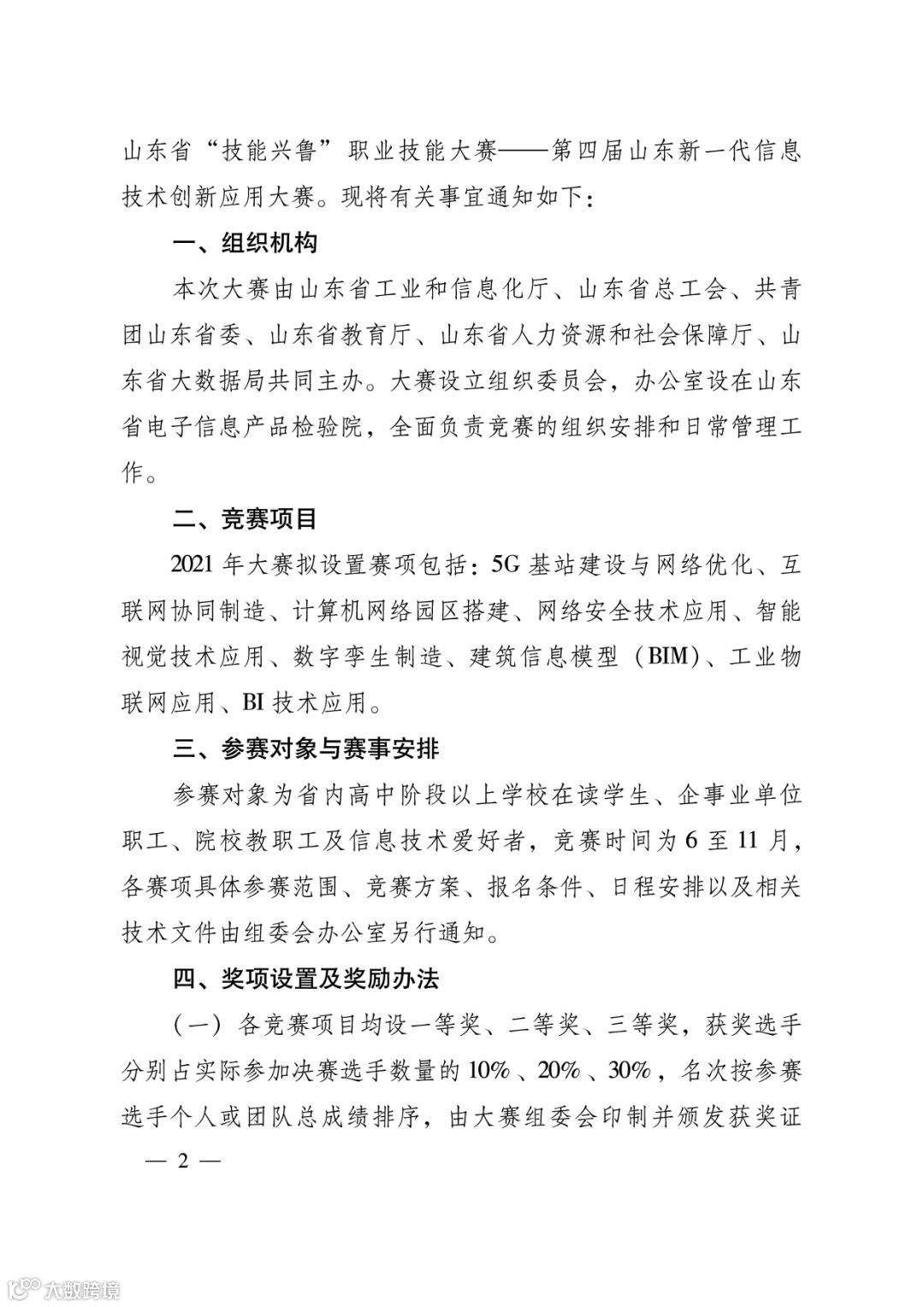 山东省“技能兴鲁”职业技能大赛——第四届山东新一代信息技术创新应用大赛。现将有关事宜通知如下：

一、组织机构

本次大赛由山东省工业和信息化厅、山东省总工会、共青团山东省委、山东省教育厅、山东省人力资源和社会保障厅、山东省大数据局共同主办。大赛设立组织委员会，办公室设在山东省电子信息产品检验院，全面负责竞赛的组织安排和日常管理工作。

二、竞赛项目

2021 年大赛拟设置赛项包括：5G 基站建设与网络优化、互联网协同制造、计算机网络园区搭建、网络安全技术应用、智能视觉技术应用、数字孪生制造、建筑信息模型（BIM）、工业物联网应用、BI 技术应用。

三、参赛对象与赛事安排

参赛对象为省内高中阶段以上学校在读学生、企事业单位职工、院校教职工及信息技术爱好者，竞赛时间为 6 至 11 月，各赛项具体参赛范围、竞赛方案、报名条件、日程安排以及相关技术文件由组委会办公室另行通知。

四、奖项设置及奖励办法

（一）各竞赛项目均设一等奖、二等奖、三等奖，获奖选手分别占实际参加决赛选手数量的 10%、20%、30%，名次按参赛选手个人或团队总成绩排序，由大赛组委会印制并颁发获奖证

— 2 —

大数跨境